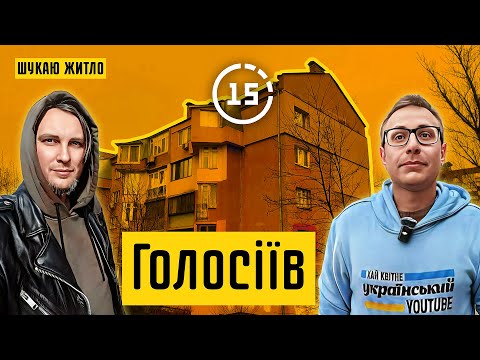 ШУКАЮ ЖИТЛО

15

Голосіїв

ХАЙ КВІТНЕ
український
YOUTUBE